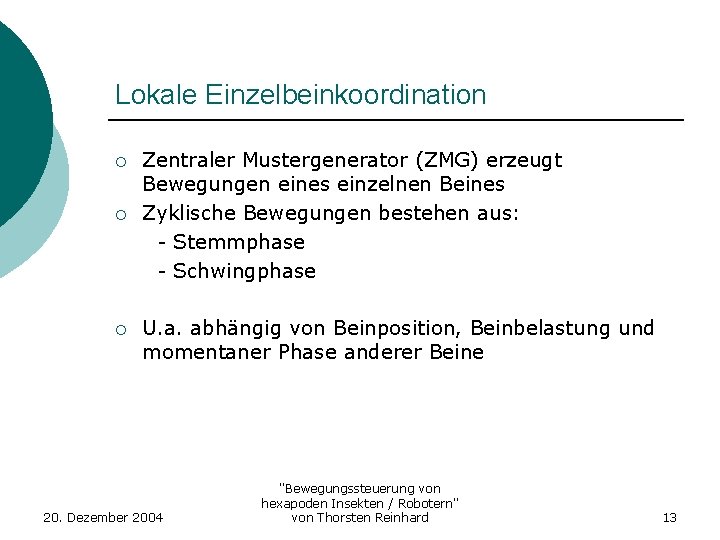 Lokale Einzelbeinkoordination

○ Zentraler Mustergenerator (ZMG) erzeugt Bewegungen eines einzelnen Beines

○ Zyklische Bewegungen bestehen aus:
- Stemmphase
- Schwingphase

○ U.a. abhängig von Beinposition, Beinbelastung und momentaner Phase anderer Beine

20. Dezember 2004

"Bewegungssteuerung von hexapoden Insekten / Robotern" von Thorsten Reinhard

13